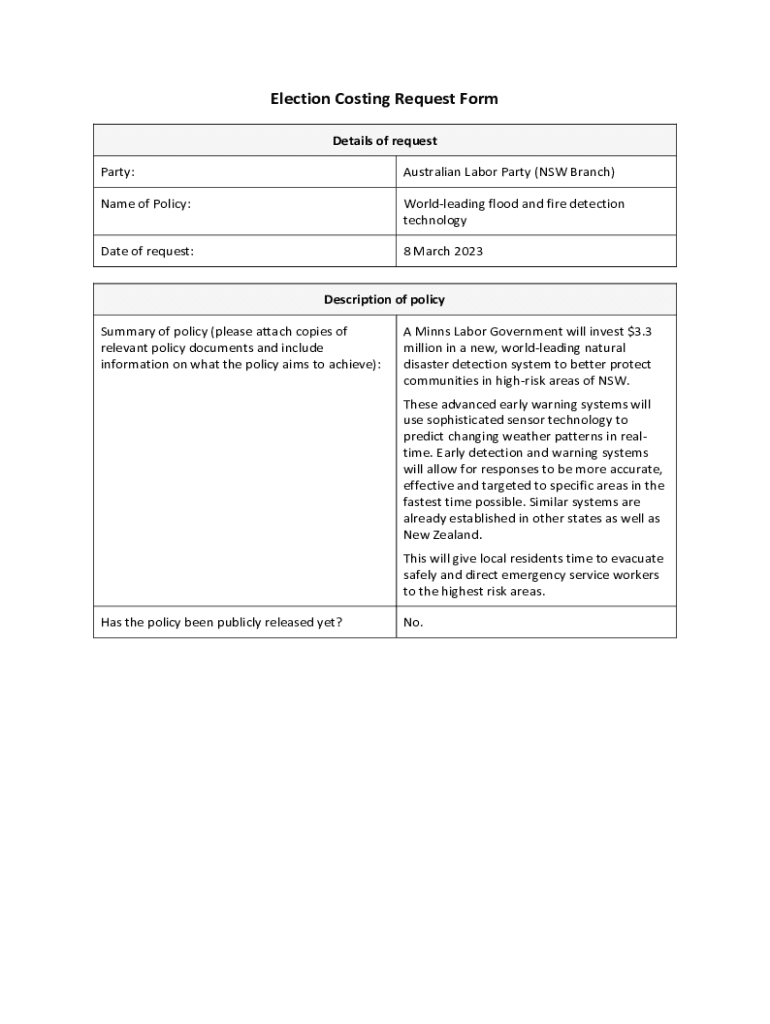 Election Costing Request Form

| Details of request | |
|---|---|
| Party: | Australian Labor Party (NSW Branch) |
| Name of Policy: | World-leading flood and fire detection technology |
| Date of request: | 8 March 2023 |

| Description of policy | |
|---|---|
| Summary of policy (please attach copies of relevant policy documents and include information on what the policy aims to achieve): | A Minns Labor Government will invest \$3.3 million in a new, world-leading natural disaster detection system to better protect communities in high-risk areas of NSW. These advanced early warning systems will use sophisticated sensor technology to predict changing weather patterns in real-time. Early detection and warning systems will allow for responses to be more accurate, effective and targeted to specific areas in the fastest time possible. Similar systems are already established in other states as well as New Zealand. This will give local residents time to evacuate safely and direct emergency service workers to the highest risk areas. |
| Has the policy been publicly released yet? | No. |